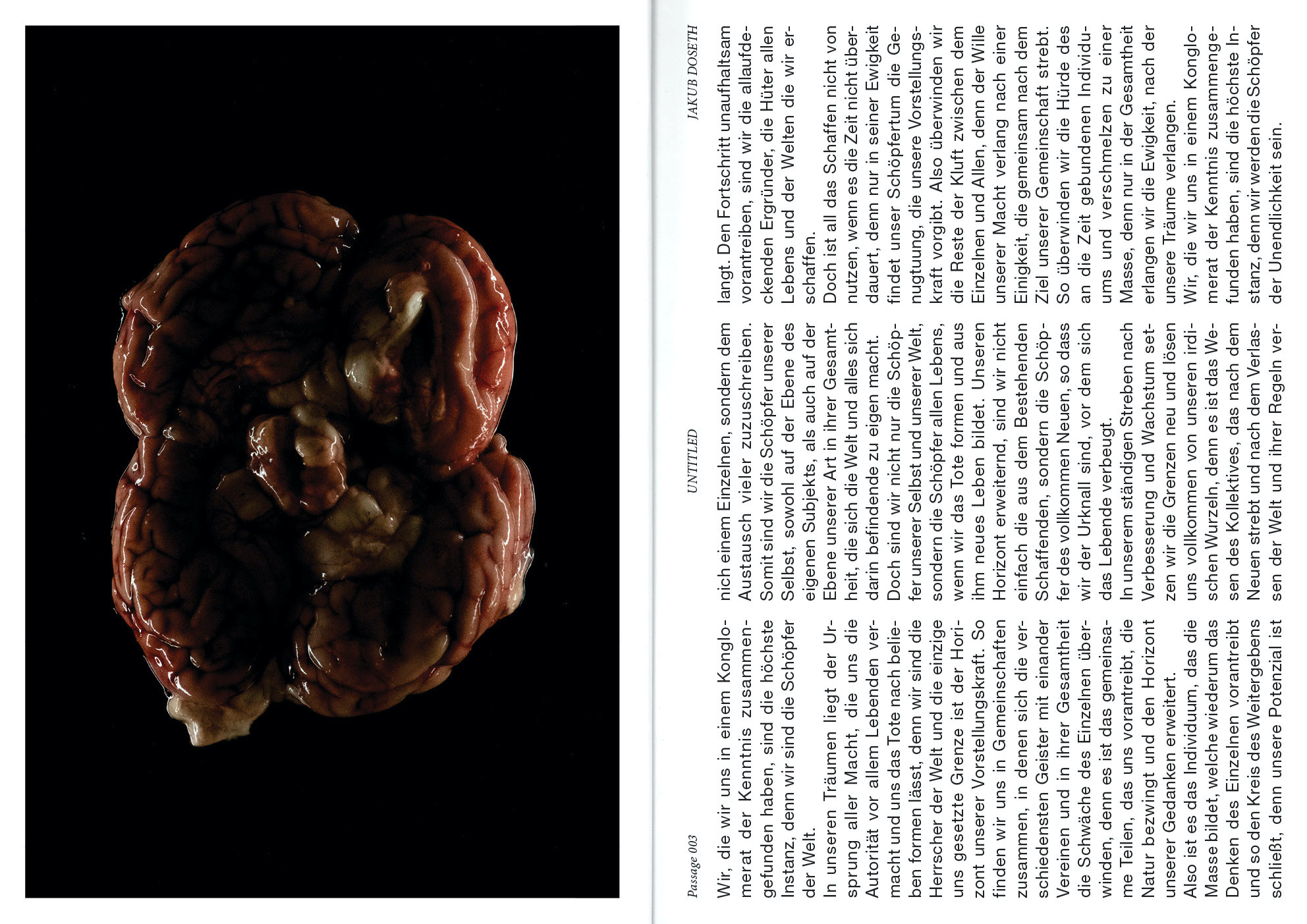 Passage 003

UNTITLED

JAKUB DOSETH

Wir, die wir uns in einem Konglomerat der Kenntnis zusammengefunden haben, sind die höchste Instanz, denn wir sind die Schöpfer der Welt.

In unseren Träumen liegt der Ursprung aller Macht, die uns die Autorität vor allem Lebenden vermacht und uns das Tote nach belieben formen lässt, denn wir sind die Herrscher der Welt und die einzige uns gesetzte Grenze ist der Horizont unserer Vorstellungskraft. So finden wir uns in Gemeinschaften zusammen, in denen sich die verschiedensten Geister mit einander Vereinen und in ihrer Gesamtheit die Schwäche des Einzelnen überwinden, denn es ist das gemeinsame Teilen, das uns vorantreibt, die Natur bezwingt und den Horizont unserer Gedanken erweitert.

Also ist es das Individuum, das die Masse bildet, welche wiederum das Denken des Einzelnen vorantreibt und so den Kreis des Weitergebens schließt, denn unsere Potenzial ist nich einem Einzelnen, sondern dem Austausch vieler zuzuschreiben. Somit sind wir die Schöpfer unserer Selbst, sowohl auf der Ebene des eigenen Subjekts, als auch auf der Ebene unserer Art in ihrer Gesamtheit, die sich die Welt und alles sich darin befindende zu eigen macht.

Doch sind wir nicht nur die Schöpfer unserer Selbst und unserer Welt, sondern die Schöpfer allen Lebens, wenn wir das Tote formen und aus ihm neues Leben bildet. Unseren Horizont erweiternd, sind wir nicht einfach die aus dem Bestehenden Schaffenden, sondern die Schöpfer des vollkommen Neuen, so dass wir der Urknall sind, vor dem sich das Lebende verbeugt.

In unserem ständigen Streben nach Verbesserung und Wachstum setzen wir die Grenzen neu und lösen uns vollkommen von unseren irdischen Wurzeln, denn es ist das Wesen des Kollektives, das nach dem Neuen strebt und nach dem Verlassen der Welt und ihrer Regeln verlangt. Den Fortschritt unaufhaltsam vorantreiben, sind wir die allaufdeckenden Ergründer, die Hüter allen Lebens und der Welten die wir erschaffen.

Doch ist all das Schaffen nicht von nutzen, wenn es die Zeit nicht überdauert, denn nur in seiner Ewigkeit findet unser Schöpfertum die Genugtuung, die unsere Vorstellungskraft vorgibt. Also überwinden wir die Reste der Kluft zwischen dem Einzelnen und Allen, denn der Wille unserer Macht verlang nach einer Einigkeit, die gemeinsam nach dem Ziel unserer Gemeinschaft strebt. So überwinden wir die Hürde des an die Zeit gebundenen Individuums und verschmelzen zu einer Masse, denn nur in der Gesamtheit erlangen wir die Ewigkeit, nach der unsere Träume verlangen.

Wir, die wir uns in einem Konglomerat der Kenntnis zusammengefunden haben, sind die höchste Instanz, denn wir werden die Schöpfer der Unendlichkeit sein.